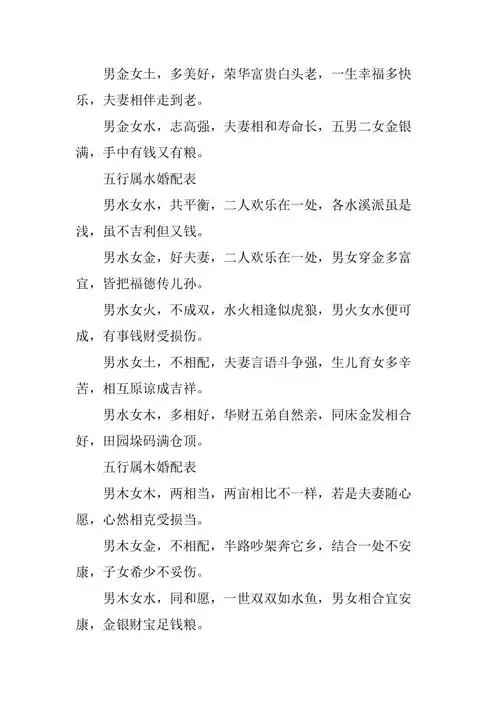 男金女土，多美好，荣华富贵白头老，一生幸福多快乐，夫妻相伴走到老。

男金女水，志高强，夫妻相和寿命长，五男二女金银满，手中有钱又有粮。

五行属水婚配表

男水女水，共平衡，二人欢乐在一处，各水溪派虽是浅，虽不吉利但又钱。

男水女金，好夫妻，二人欢乐在一处，男女穿金多富宜，皆把福德传儿孙。

男水女火，不成双，水火相逢似虎狼，男火女水便可成，有事钱财受损伤。

男水女土，不相配，夫妻言语斗争强，生儿育女多辛苦，相互原谅成吉祥。

男水女木，多相好，华财五弟自然亲，同床金发相合好，田园垛码满仓顶。

五行属木婚配表

男木女木，两相当，两亩相比不一样，若是夫妻随心愿，心然相克受损当。

男木女金，不相配，半路吵架奔它乡，结合一处不安康，子女希少不妥伤。

男木女水，同和愿，一世双双如水鱼，男女相合宜安康，金银财宝足钱粮。